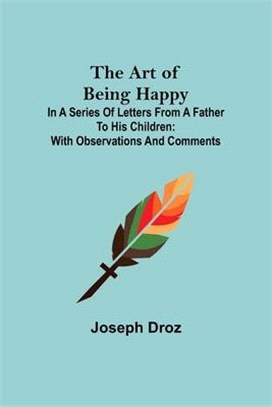 The Art of Being Happy

In A Series Of Letters From A Father To His Children: With Observations And Comments

Joseph Droz